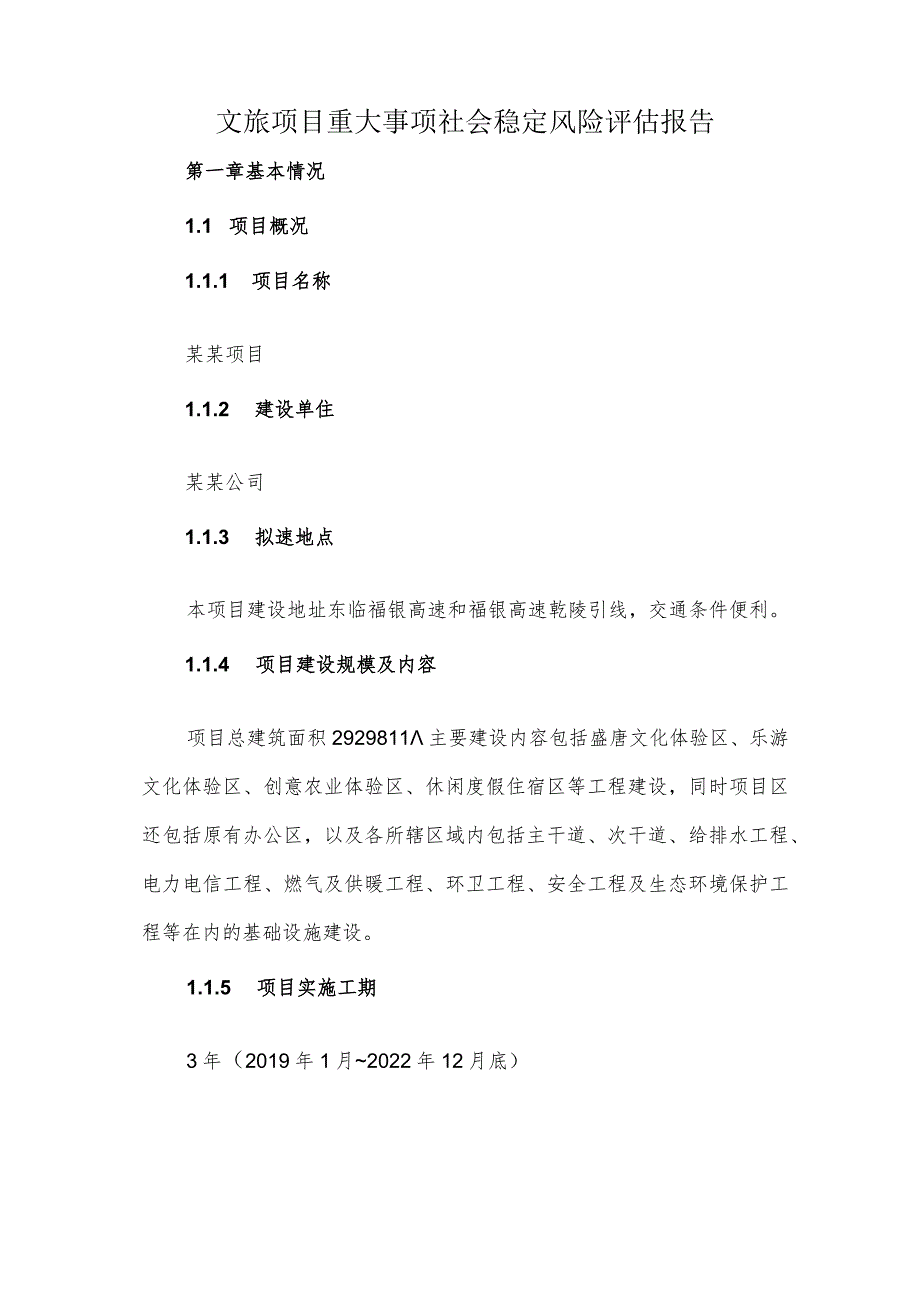 文旅项目重大事项社会稳定风险评估报告

第一章基本情况

1.1 项目概况

1.1.1 项目名称

某某项目

1.1.2 建设单住

某某公司

1.1.3 拟速地点

本项目建设地址东临福银高速和福银高速乾陵引线，交通条件便利。

1.1.4 项目建设规模及内容

项目总建筑面积2929811Λ主要建设内容包括盛唐文化体验区、乐游文化体验区、创意农业体验区、休闲度假住宿区等工程建设，同时项目区还包括原有办公区，以及各所辖区域内包括主干道、次干道、给排水工程、电力电信工程、燃气及供暖工程、环卫工程、安全工程及生态环境保护工程等在内的基础设施建设。

1.1.5 项目实施工期

3年（2019年1月~2022年12月底）